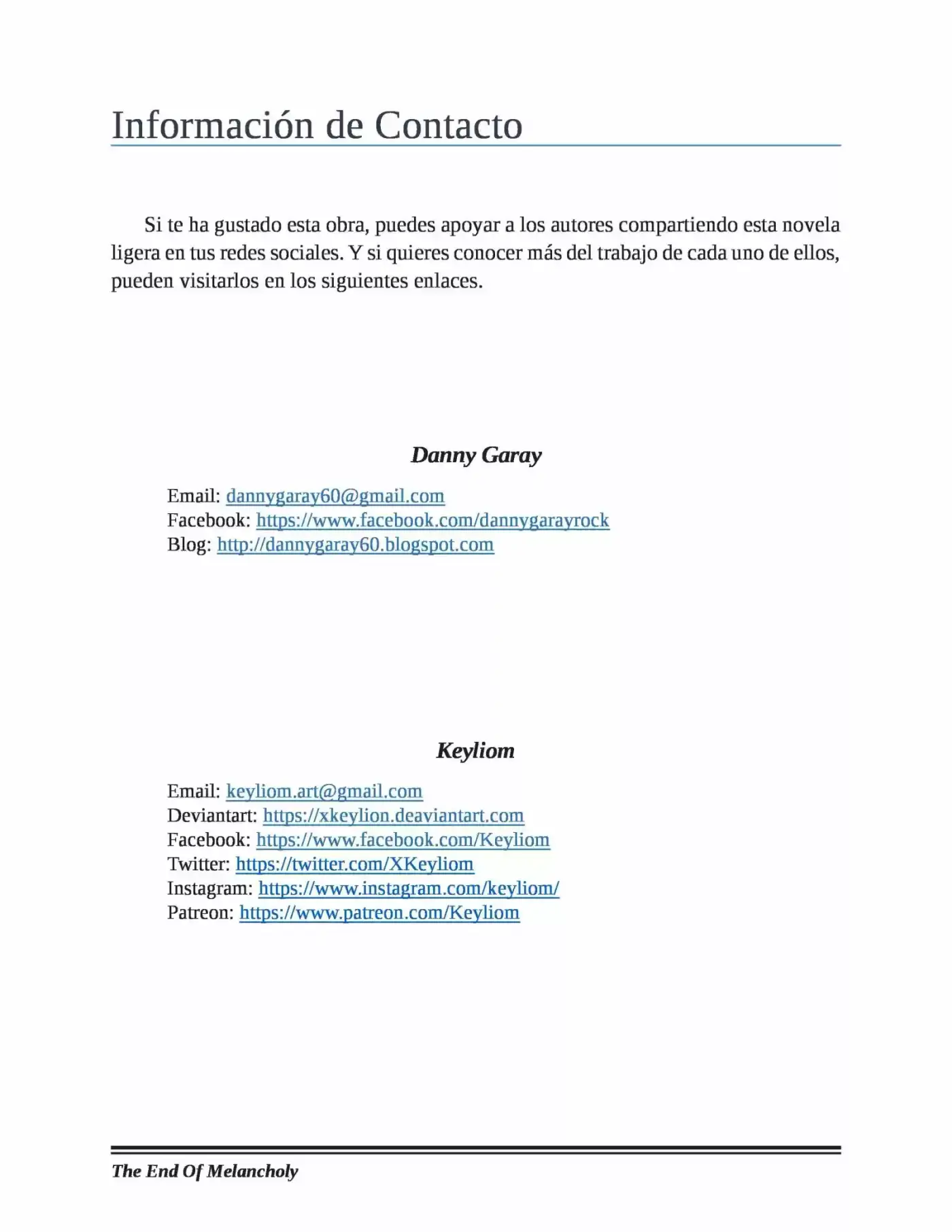 Información de Contacto

Si te ha gustado esta obra, puedes apoyar a los autores compartiendo esta novela ligera en tus redes sociales. Y si quieres conocer más del trabajo de cada uno de ellos, pueden visitarlos en los siguientes enlaces.

Danny Garay

Email: dannygaray60@gmail.com
Facebook: https://www.facebook.com/dannygarayrock
Blog: http://dannygaray60.blogspot.com

Keyliom

Email: keyliom.art@gmail.com
Deviantart: https://xkeylion.deaviantart.com
Facebook: https://www.facebook.com/Keyliom
Twitter: https://twitter.com/XKeyliom
Instagram: https://www.instagram.com/keyliom/
Patreon: https://www.patreon.com/Keyliom

The End Of Melancholy